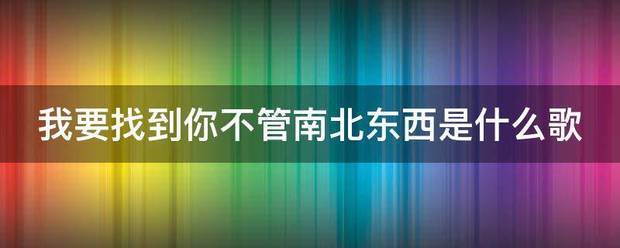 我要找到你不管南北东西是什么歌